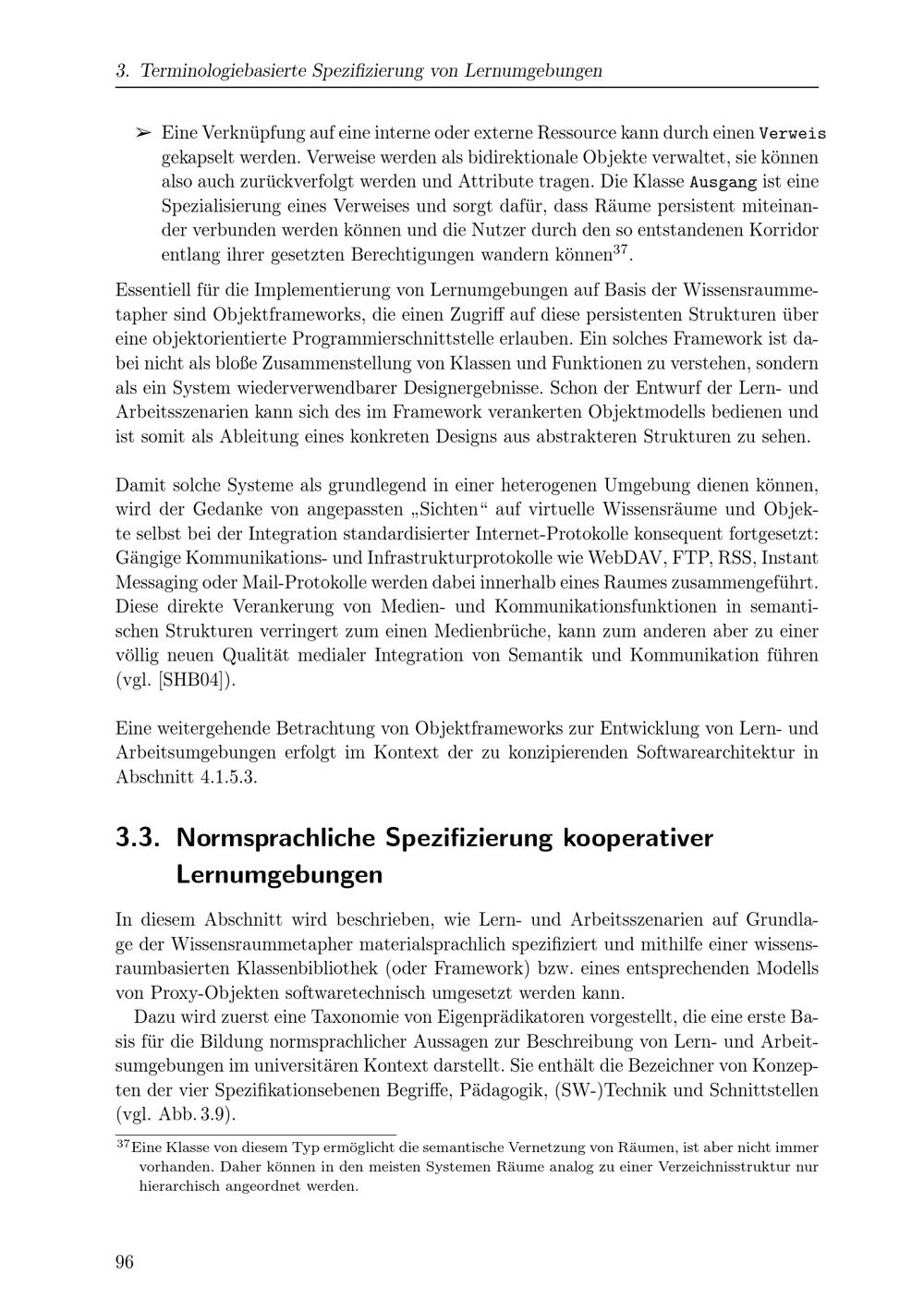 3. Terminologiebasierte Spezifizierung von Lernumgebungen

➢ Eine Verknüpfung auf eine interne oder externe Ressource kann durch einen Verweis gekapselt werden. Verweise werden als bidirektionale Objekte verwaltet, sie können also auch zurückverfolgt werden und Attribute tragen. Die Klasse Ausgang ist eine Spezialisierung eines Verweises und sorgt dafür, dass Räume persistent miteinander verbunden werden können und die Nutzer durch den so entstandenen Korridor entlang ihrer gesetzten Berechtigungen wandern können$^{37}$.

Essentiell für die Implementierung von Lernumgebungen auf Basis der Wissensraummetapher sind Objektframeworks, die einen Zugriff auf diese persistenten Strukturen über eine objektorientierte Programmierschnittstelle erlauben. Ein solches Framework ist dabei nicht als bloße Zusammenstellung von Klassen und Funktionen zu verstehen, sondern als ein System wiederverwendbarer Designergebnisse. Schon der Entwurf der Lern- und Arbeitsszenarien kann sich des im Framework verankerten Objektmodells bedienen und ist somit als Ableitung eines konkreten Designs aus abstrakteren Strukturen zu sehen.

Damit solche Systeme als grundlegend in einer heterogenen Umgebung dienen können, wird der Gedanke von angepassten „Sichten“ auf virtuelle Wissensräume und Objekte selbst bei der Integration standardisierter Internet-Protokolle konsequent fortgesetzt: Gängige Kommunikations- und Infrastrukturprotokolle wie WebDAV, FTP, RSS, Instant Messaging oder Mail-Protokolle werden dabei innerhalb eines Raumes zusammengeführt. Diese direkte Verankerung von Medien- und Kommunikationsfunktionen in semantischen Strukturen verringert zum einen Medienbrüche, kann zum anderen aber zu einer völlig neuen Qualität medialer Integration von Semantik und Kommunikation führen (vgl. [SHB04]).

Eine weitergehende Betrachtung von Objektframeworks zur Entwicklung von Lern- und Arbeitsumgebungen erfolgt im Kontext der zu konzipierenden Softwarearchitektur in Abschnitt 4.1.5.3.

3.3. Normsprachliche Spezifizierung kooperativer Lernumgebungen

In diesem Abschnitt wird beschrieben, wie Lern- und Arbeitsszenarien auf Grundlage der Wissensraummetapher materialsprachlich spezifiziert und mithilfe einer wissensraumbasierten Klassenbibliothek (oder Framework) bzw. eines entsprechenden Modells von Proxy-Objekten softwaretechnisch umgesetzt werden kann.

Dazu wird zuerst eine Taxonomie von Eigenprädikatoren vorgestellt, die eine erste Basis für die Bildung normsprachlicher Aussagen zur Beschreibung von Lern- und Arbeitsumgebungen im universitären Kontext darstellt. Sie enthält die Bezeichner von Konzepten der vier Spezifikationsebenen Begriffe, Pädagogik, (SW-)Technik und Schnittstellen (vgl. Abb. 3.9).

$^{37}$Eine Klasse von diesem Typ ermöglicht die semantische Vernetzung von Räumen, ist aber nicht immer vorhanden. Daher können in den meisten Systemen Räume analog zu einer Verzeichnisstruktur nur hierarchisch angeordnet werden.

96